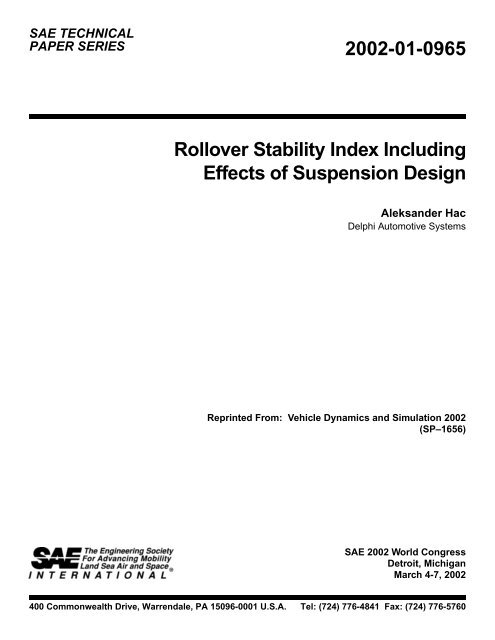 SAE TECHNICAL PAPER SERIES

2002-01-0965

Rollover Stability Index Including Effects of Suspension Design

Aleksander Hac
Delphi Automotive Systems

Reprinted From: Vehicle Dynamics and Simulation 2002 (SP–1656)

SAE The Engineering Society For Advancing Mobility Land Sea Air and Space® INTERNATIONAL

SAE 2002 World Congress
Detroit, Michigan
March 4-7, 2002

400 Commonwealth Drive, Warrendale, PA 15096-0001 U.S.A. Tel: (724) 776-4841 Fax: (724) 776-5760